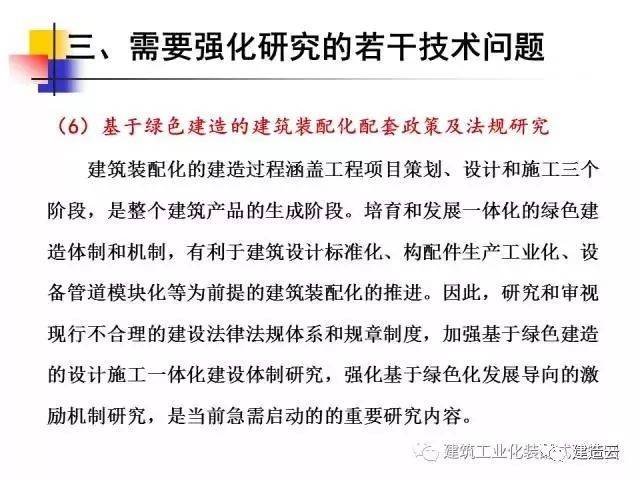 三、需要强化研究的若干技术问题

（6）基于绿色建造的建筑装配化配套政策及法规研究

建筑装配化的建造过程涵盖工程项目策划、设计和施工三个阶段，是整个建筑产品的生成阶段。培育和发展一体化的绿色建造体制和机制，有利于建筑设计标准化、构配件生产工业化、设备管道模块化等为前提的建筑装配化的推进。因此，研究和审视现行不合理的建设法律法规体系和规章制度，加强基于绿色建造的设计施工一体化建设体制研究，强化基于绿色化发展导向的激励机制研究，是当前急需启动的的重要研究内容。

建筑工业化装配式建造云